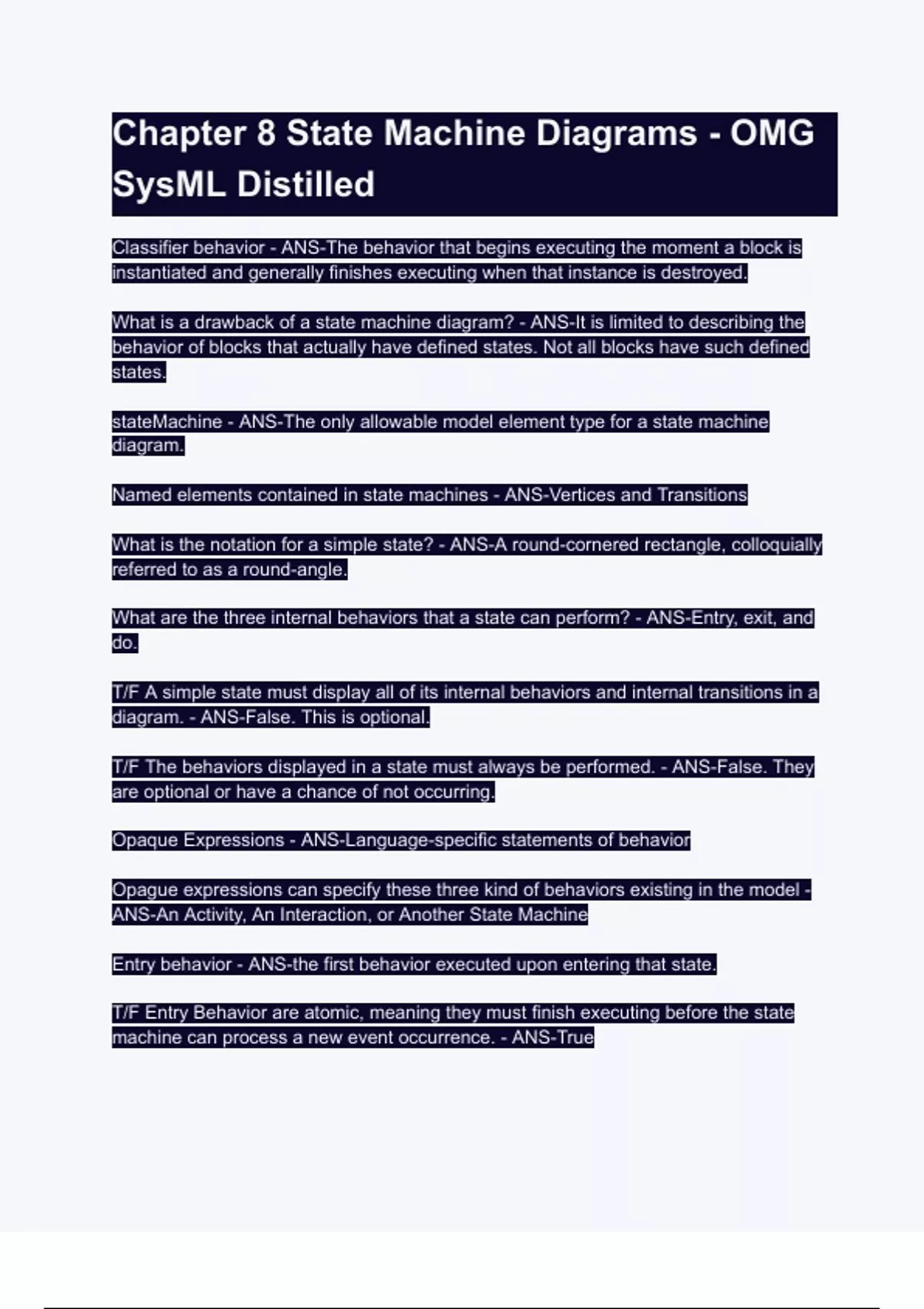 Chapter 8 State Machine Diagrams - OMG SysML Distilled

Classifier behavior - ANS-The behavior that begins executing the moment a block is instantiated and generally finishes executing when that instance is destroyed.

What is a drawback of a state machine diagram? - ANS-It is limited to describing the behavior of blocks that actually have defined states. Not all blocks have such defined states.

stateMachine - ANS-The only allowable model element type for a state machine diagram.

Named elements contained in state machines - ANS-Vertices and Transitions

What is the notation for a simple state? - ANS-A round-cornered rectangle, colloquially referred to as a round-angle.

What are the three internal behaviors that a state can perform? - ANS-Entry, exit, and do.

T/F A simple state must display all of its internal behaviors and internal transitions in a diagram. - ANS-False. This is optional.

T/F The behaviors displayed in a state must always be performed. - ANS-False. They are optional or have a chance of not occurring.

Opaque Expressions - ANS-Language-specific statements of behavior

Opague expressions can specify these three kind of behaviors existing in the model - ANS-An Activity, An Interaction, or Another State Machine

Entry behavior - ANS-the first behavior executed upon entering that state.

T/F Entry Behavior are atomic, meaning they must finish executing before the state machine can process a new event occurrence. - ANS-True